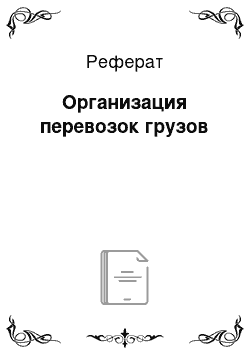 Реферат

Организация перевозок грузов